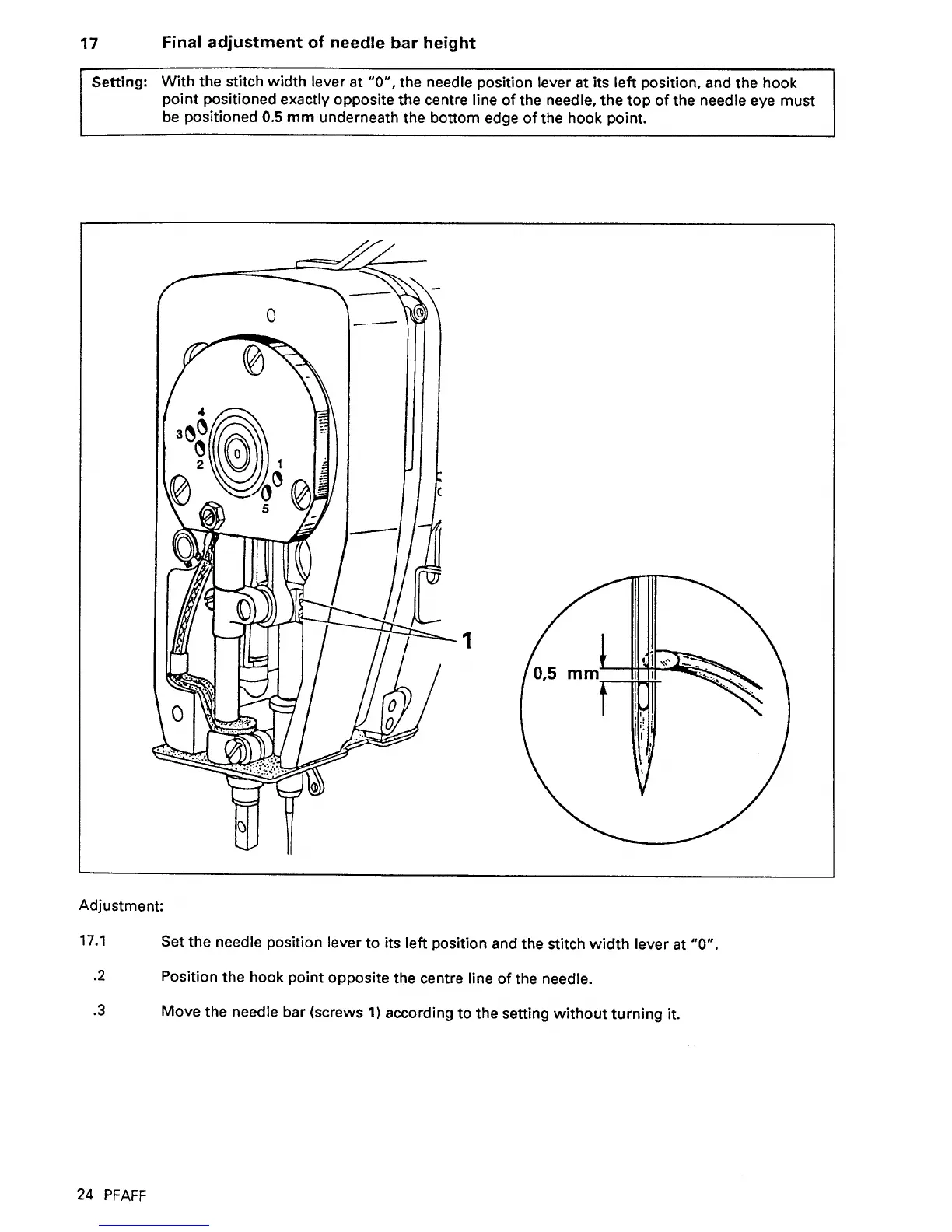 17 Final adjustment of needle bar height

Setting: With the stitch width lever at "0", the needle position lever at its left position, and the hook point positioned exactly opposite the centre line of the needle, the top of the needle eye must be positioned 0.5 mm underneath the bottom edge of the hook point.

4
3
2
1
5
1
0,5 mm

Adjustment:

17.1 Set the needle position lever to its left position and the stitch width lever at "0".

.2 Position the hook point opposite the centre line of the needle.

.3 Move the needle bar (screws 1) according to the setting without turning it.

24 PFAFF